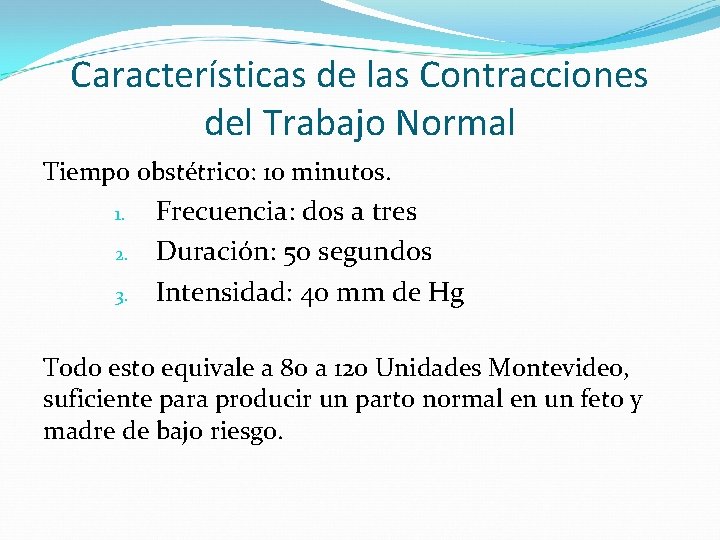 Características de las Contracciones del Trabajo Normal

Tiempo obstétrico: 10 minutos.

1. Frecuencia: dos a tres
2. Duración: 50 segundos
3. Intensidad: 40 mm de Hg

Todo esto equivale a 80 a 120 Unidades Montevideo, suficiente para producir un parto normal en un feto y madre de bajo riesgo.